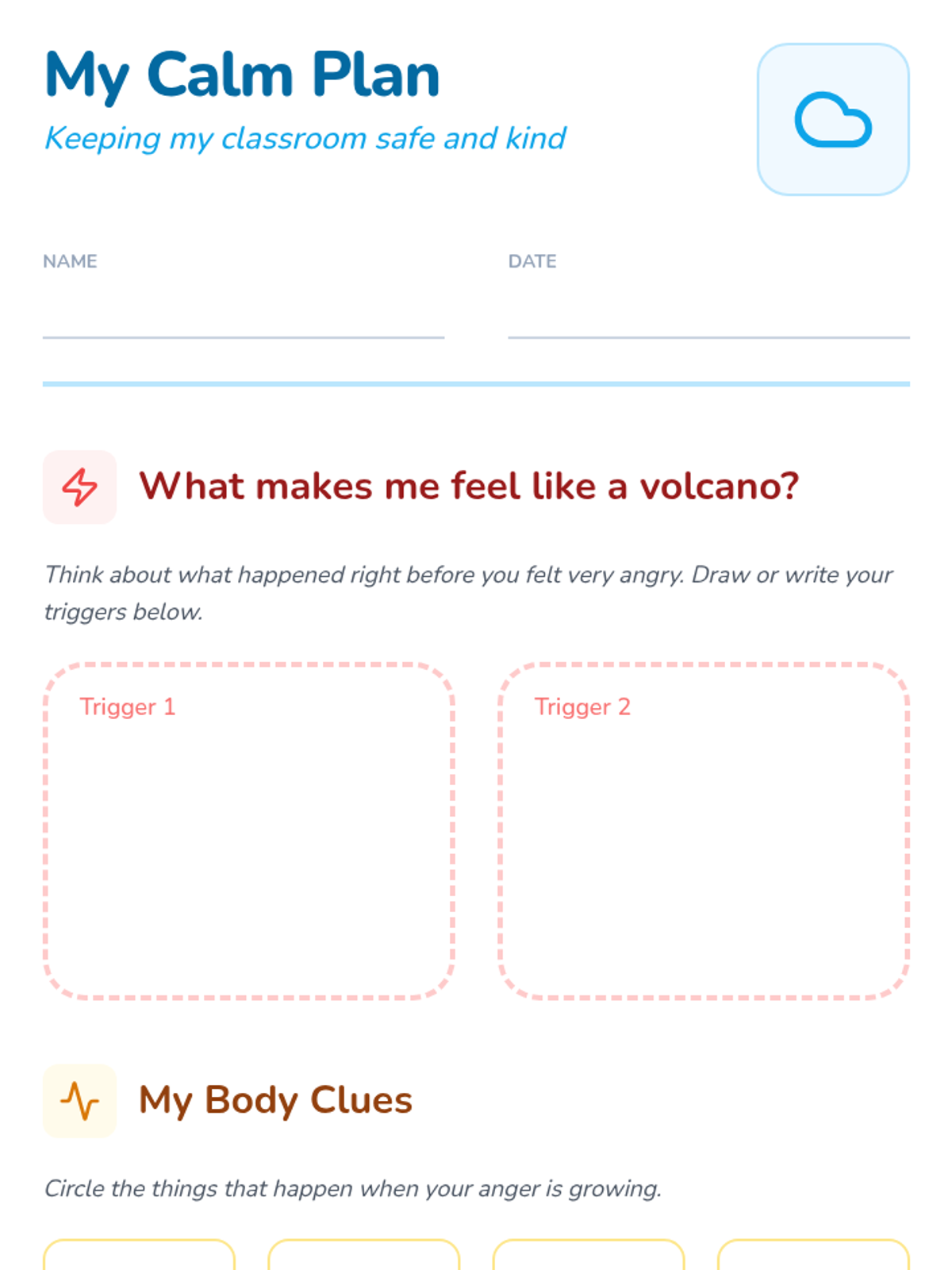 My Calm Plan

Keeping my classroom safe and kind

NAME ____

DATE ____

What makes me feel like a volcano?

Think about what happened right before you felt very angry. Draw or write your triggers below.

Trigger 1

Trigger 2

My Body Clues

Circle the things that happen when your anger is growing.